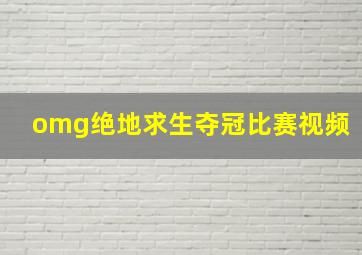 omg绝地求生夺冠比赛视频